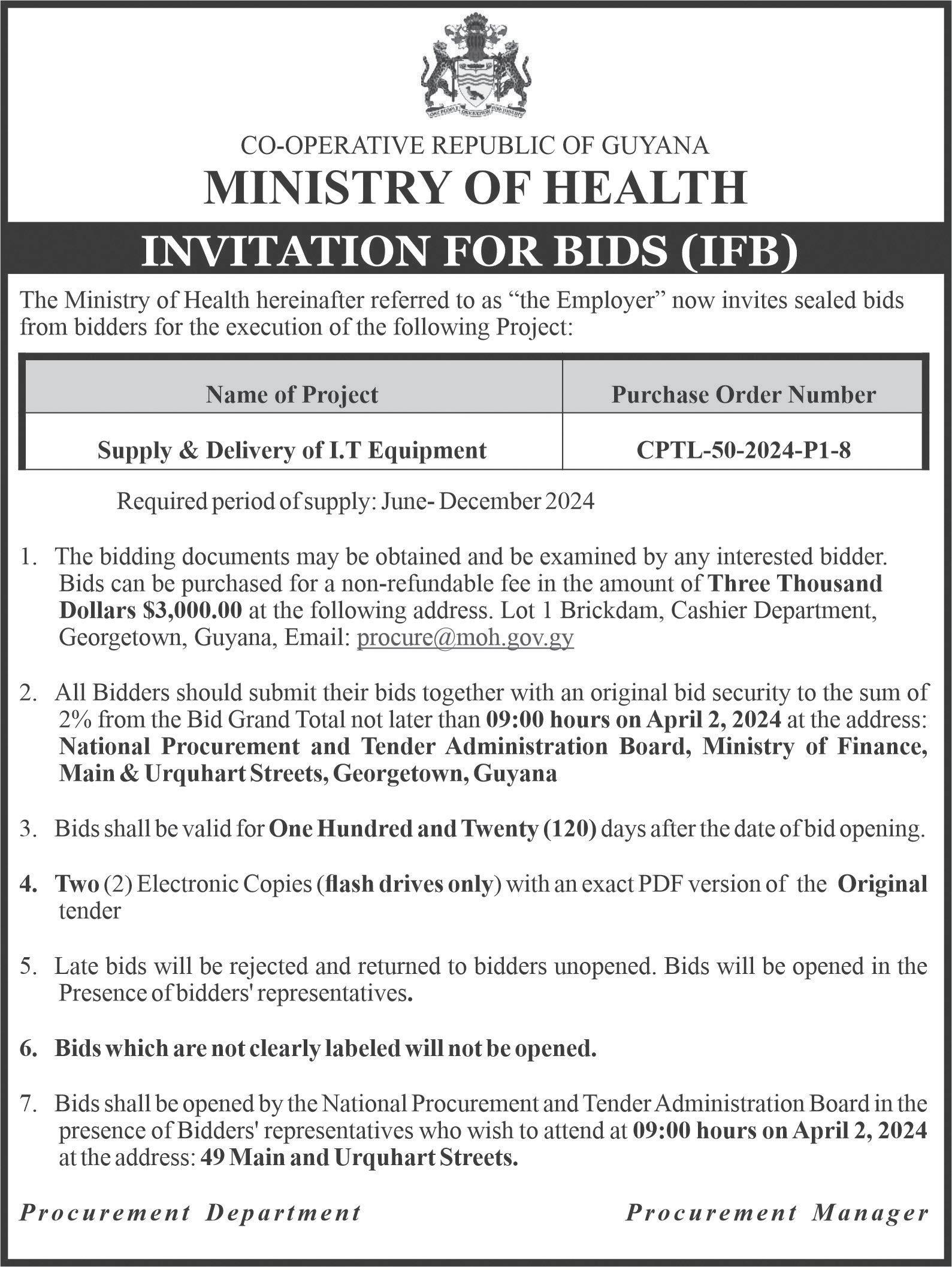 ONE PEOPLE ONE NATION ONE DESTINY

CO-OPERATIVE REPUBLIC OF GUYANA
MINISTRY OF HEALTH

INVITATION FOR BIDS (IFB)

The Ministry of Health hereinafter referred to as "the Employer" now invites sealed bids from bidders for the execution of the following Project:

| Name of Project | Purchase Order Number |
|---|---|
| Supply & Delivery of I.T Equipment | CPTL-50-2024-P1-8 |

Required period of supply: June- December 2024

1. The bidding documents may be obtained and be examined by any interested bidder. Bids can be purchased for a non-refundable fee in the amount of Three Thousand Dollars $3,000.00 at the following address. Lot 1 Brickdam, Cashier Department, Georgetown, Guyana, Email: procure@moh.gov.gy

2. All Bidders should submit their bids together with an original bid security to the sum of 2% from the Bid Grand Total not later than 09:00 hours on April 2, 2024 at the address: National Procurement and Tender Administration Board, Ministry of Finance, Main & Urquhart Streets, Georgetown, Guyana

3. Bids shall be valid for One Hundred and Twenty (120) days after the date of bid opening.

4. Two (2) Electronic Copies (flash drives only) with an exact PDF version of the Original tender

5. Late bids will be rejected and returned to bidders unopened. Bids will be opened in the Presence of bidders' representatives.

6. Bids which are not clearly labeled will not be opened.

7. Bids shall be opened by the National Procurement and Tender Administration Board in the presence of Bidders' representatives who wish to attend at 09:00 hours on April 2, 2024 at the address: 49 Main and Urquhart Streets.

Procurement Department

Procurement Manager